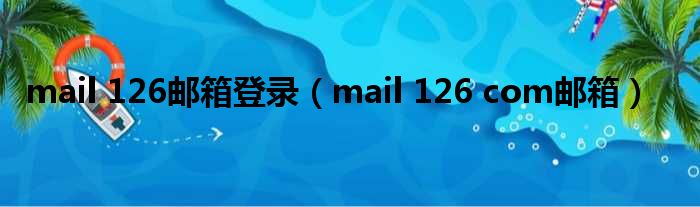 mail 126邮箱登录（mail 126 com邮箱）